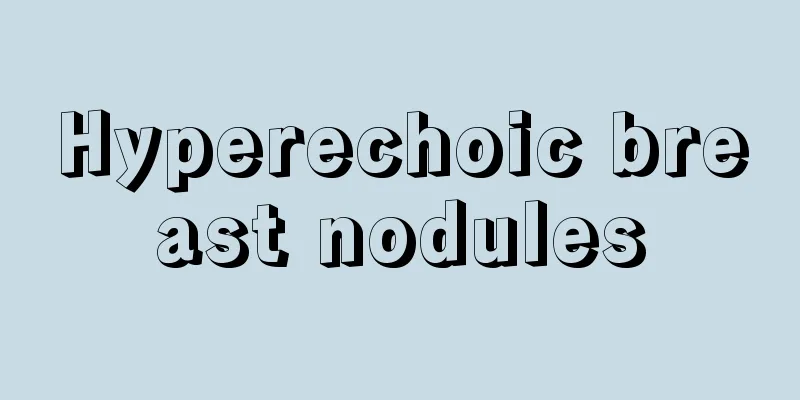 Hyperechoic breast nodules